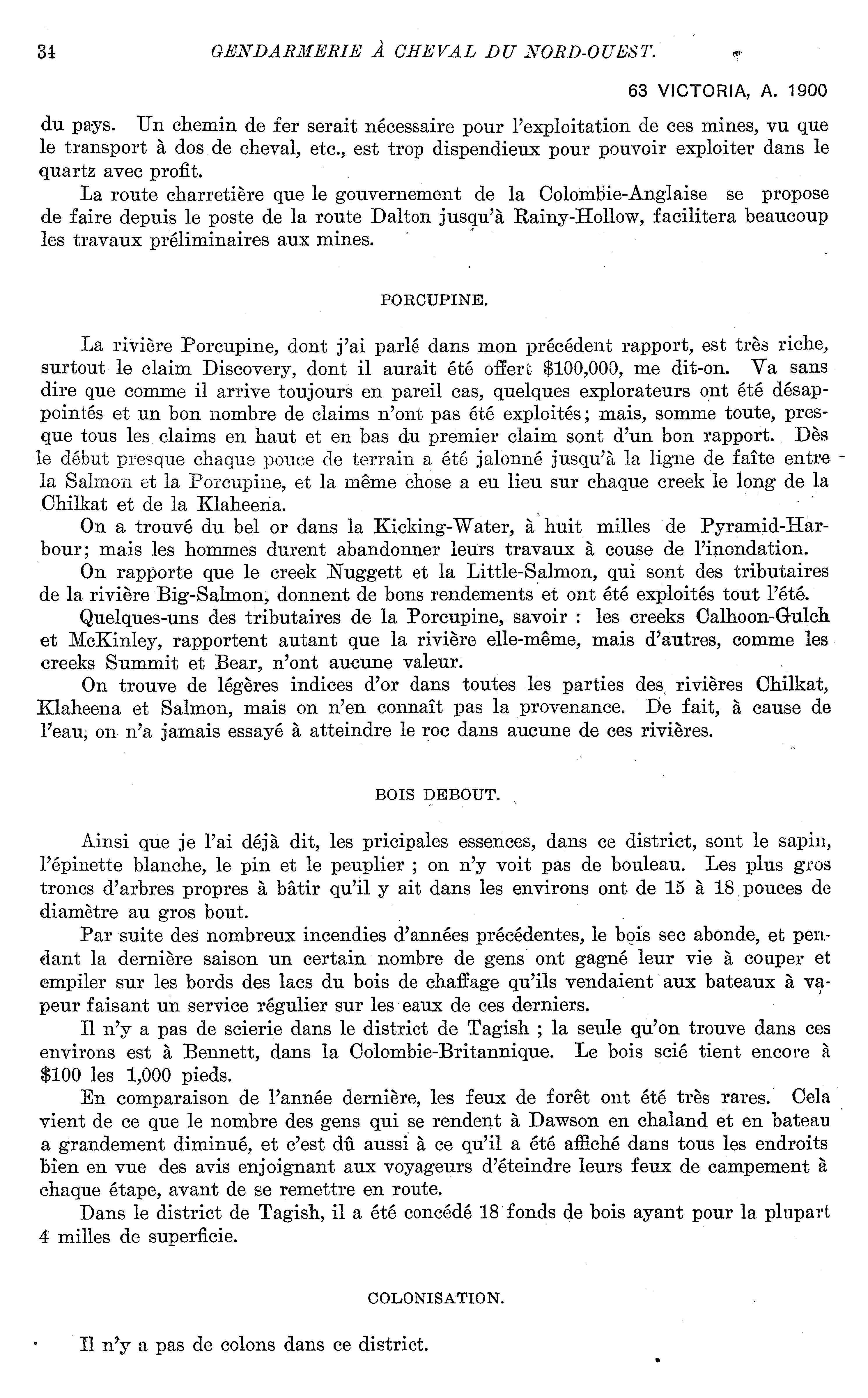 34 GENDARMERIE À CHEVAL DU NORD-OUEST.

63 VICTORIA, A. 1900

du pays. Un chemin de fer serait nécessaire pour l'exploitation de ces mines, vu que le transport à dos de cheval, etc., est trop dispendieux pour pouvoir exploiter dans le quartz avec profit.

La route charretière que le gouvernement de la Colombie-Anglaise se propose de faire depuis le poste de la route Dalton jusqu'à Rainy-Hollow, facilitera beaucoup les travaux préliminaires aux mines.

PORCUPINE.

La rivière Porcupine, dont j'ai parlé dans mon précédent rapport, est très riche, surtout le claim Discovery, dont il aurait été offert $100,000, me dit-on. Va sans dire que comme il arrive toujours en pareil cas, quelques explorateurs ont été désappointés et un bon nombre de claims n'ont pas été exploités; mais, somme toute, presque tous les claims en haut et en bas du premier claim sont d'un bon rapport. Dès le début presque chaque pouce de terrain a été jalonné jusqu'à la ligne de faîte entre la Salmon et la Porcupine, et la même chose a eu lieu sur chaque creek le long de la Chilkat et de la Klaheena.

On a trouvé du bel or dans la Kicking-Water, à huit milles de Pyramid-Harbour; mais les hommes durent abandonner leurs travaux à couse de l'inondation.

On rapporte que le creek Nuggett et la Little-Salmon, qui sont des tributaires de la rivière Big-Salmon, donnent de bons rendements et ont été exploités tout l'été.

Quelques-uns des tributaires de la Porcupine, savoir : les creeks Calhoon-Gulch et McKinley, rapportent autant que la rivière elle-même, mais d'autres, comme les creeks Summit et Bear, n'ont aucune valeur.

On trouve de légères indices d'or dans toutes les parties des rivières Chilkat, Klaheena et Salmon, mais on n'en connaît pas la provenance. De fait, à cause de l'eau, on n'a jamais essayé à atteindre le roc dans aucune de ces rivières.

BOIS DEBOUT.

Ainsi que je l'ai déjà dit, les pricipales essences, dans ce district, sont le sapin, l'épinette blanche, le pin et le peuplier ; on n'y voit pas de bouleau. Les plus gros troncs d'arbres propres à bâtir qu'il y ait dans les environs ont de 15 à 18 pouces de diamètre au gros bout.

Par suite des nombreux incendies d'années précédentes, le bois sec abonde, et pendant la dernière saison un certain nombre de gens ont gagné leur vie à couper et empiler sur les bords des lacs du bois de chaffage qu'ils vendaient aux bateaux à vapeur faisant un service régulier sur les eaux de ces derniers.

Il n'y a pas de scierie dans le district de Tagish ; la seule qu'on trouve dans ces environs est à Bennett, dans la Colombie-Britannique. Le bois scié tient encore à $100 les 1,000 pieds.

En comparaison de l'année dernière, les feux de forêt ont été très rares. Cela vient de ce que le nombre des gens qui se rendent à Dawson en chaland et en bateau a grandement diminué, et c'est dû aussi à ce qu'il a été affiché dans tous les endroits bien en vue des avis enjoignant aux voyageurs d'éteindre leurs feux de campement à chaque étape, avant de se remettre en route.

Dans le district de Tagish, il a été concédé 18 fonds de bois ayant pour la plupart 4 milles de superficie.

COLONISATION.

Il n'y a pas de colons dans ce district.